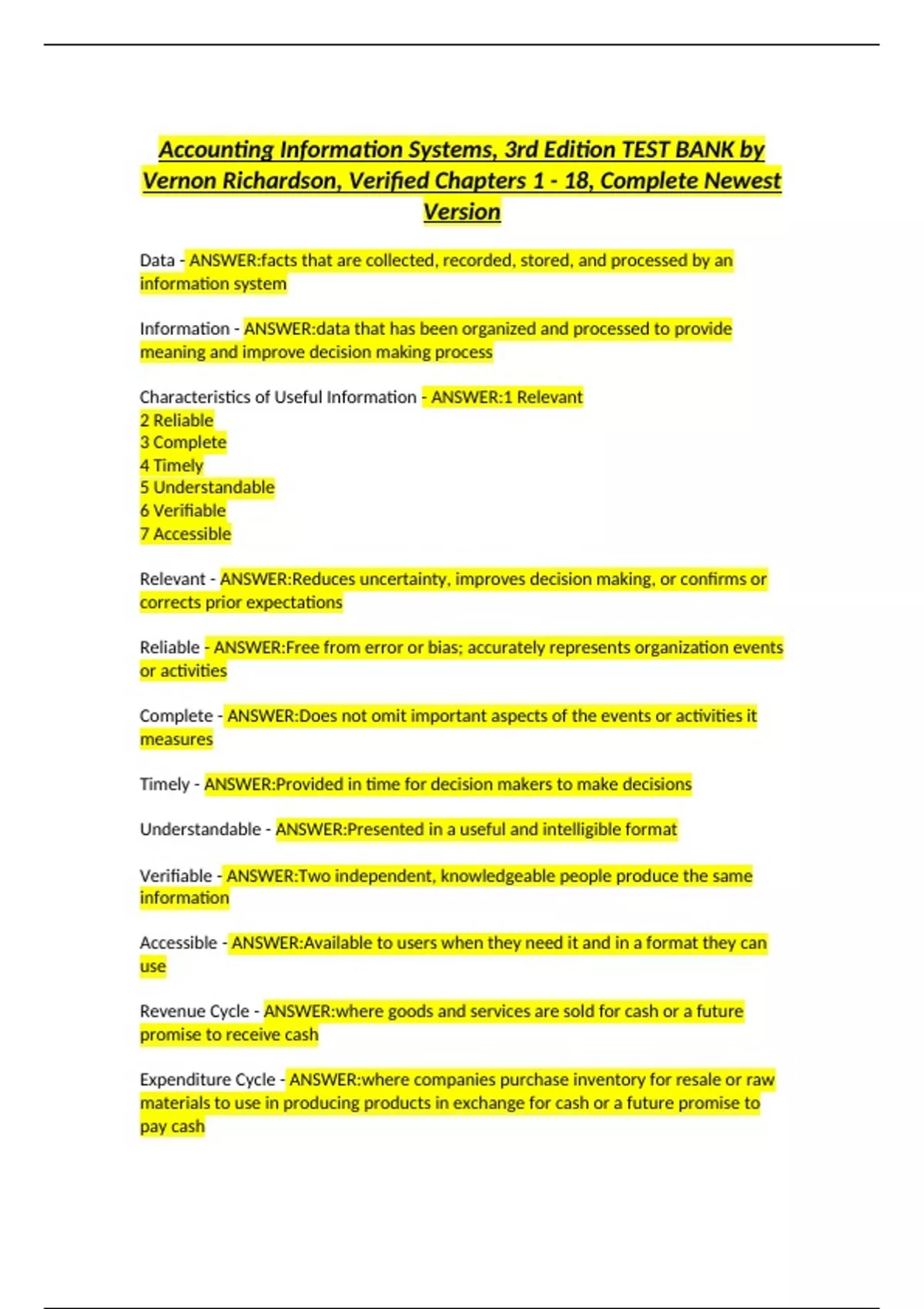 Accounting Information Systems, 3rd Edition TEST BANK by Vernon Richardson, Verified Chapters 1 - 18, Complete Newest Version

Data - ANSWER:facts that are collected, recorded, stored, and processed by an information system

Information - ANSWER:data that has been organized and processed to provide meaning and improve decision making process

Characteristics of Useful Information - ANSWER:1 Relevant
2 Reliable
3 Complete
4 Timely
5 Understandable
6 Verifiable
7 Accessible

Relevant - ANSWER:Reduces uncertainty, improves decision making, or confirms or corrects prior expectations

Reliable - ANSWER:Free from error or bias; accurately represents organization events or activities

Complete - ANSWER:Does not omit important aspects of the events or activities it measures

Timely - ANSWER:Provided in time for decision makers to make decisions

Understandable - ANSWER:Presented in a useful and intelligible format

Verifiable - ANSWER:Two independent, knowledgeable people produce the same information

Accessible - ANSWER:Available to users when they need it and in a format they can use

Revenue Cycle - ANSWER:where goods and services are sold for cash or a future promise to receive cash

Expenditure Cycle - ANSWER:where companies purchase inventory for resale or raw materials to use in producing products in exchange for cash or a future promise to pay cash